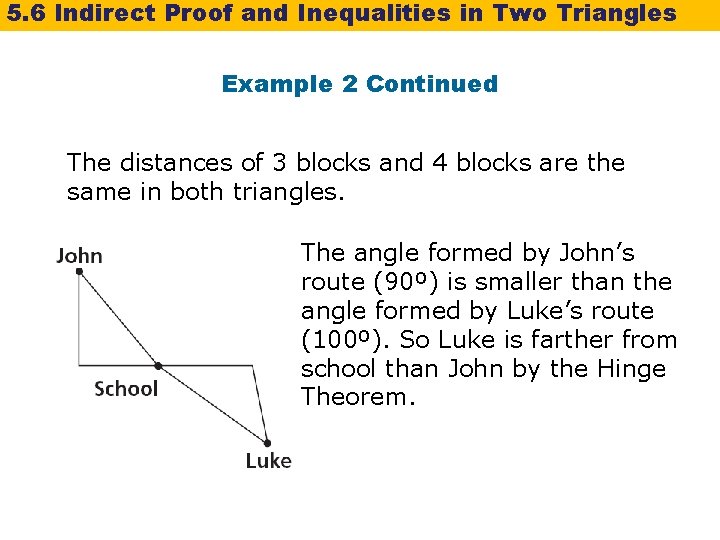 5.6 Indirect Proof and Inequalities in Two Triangles

Example 2 Continued

The distances of 3 blocks and 4 blocks are the same in both triangles.

John

School

Luke

The angle formed by John's route (90º) is smaller than the angle formed by Luke's route (100º). So Luke is farther from school than John by the Hinge Theorem.